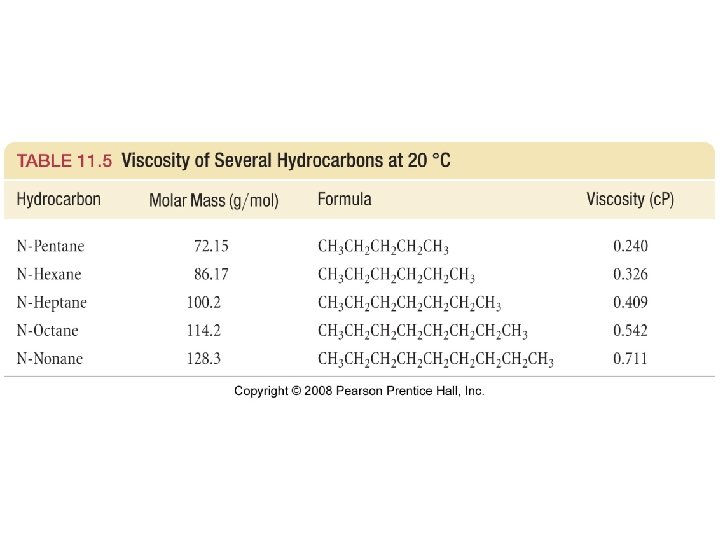 TABLE 11.5 Viscosity of Several Hydrocarbons at 20 °C

| Hydrocarbon | Molar Mass (g/mol) | Formula | Viscosity (cP) |
|---|---|---|---|
| N-Pentane | 72.15 | $CH_3CH_2CH_2CH_2CH_3$ | 0.240 |
| N-Hexane | 86.17 | $CH_3CH_2CH_2CH_2CH_2CH_3$ | 0.326 |
| N-Heptane | 100.2 | $CH_3CH_2CH_2CH_2CH_2CH_2CH_3$ | 0.409 |
| N-Octane | 114.2 | $CH_3CH_2CH_2CH_2CH_2CH_2CH_2CH_3$ | 0.542 |
| N-Nonane | 128.3 | $CH_3CH_2CH_2CH_2CH_2CH_2CH_2CH_2CH_3$ | 0.711 |

Copyright © 2008 Pearson Prentice Hall, Inc.